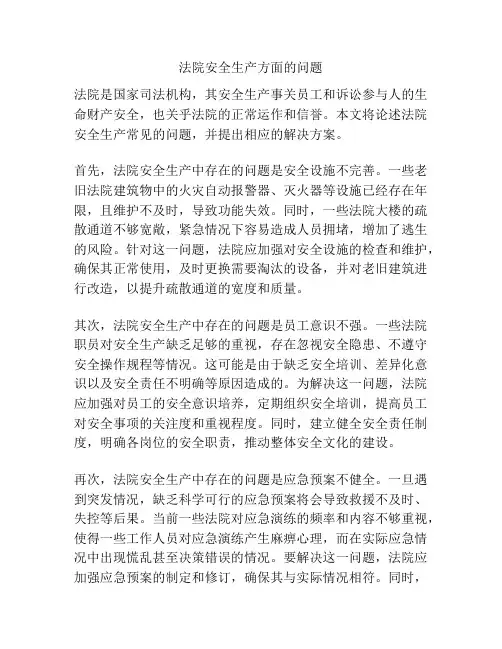 法院安全生产方面的问题

法院是国家司法机构，其安全生产事关员工和诉讼参与人的生命财产安全，也关乎法院的正常运作和信誉。本文将论述法院安全生产常见的问题，并提出相应的解决方案。

首先，法院安全生产中存在的问题是安全设施不完善。一些老旧法院建筑物中的火灾自动报警器、灭火器等设施已经存在年限，且维护不及时，导致功能失效。同时，一些法院大楼的疏散通道不够宽敞，紧急情况下容易造成人员拥堵，增加了逃生的风险。针对这一问题，法院应加强对安全设施的检查和维护，确保其正常使用，及时更换需要淘汰的设备，并对老旧建筑进行改造，以提升疏散通道的宽度和质量。

其次，法院安全生产中存在的问题是员工意识不强。一些法院职员对安全生产缺乏足够的重视，存在忽视安全隐患、不遵守安全操作规程等情况。这可能是由于缺乏安全培训、差异化意识以及安全责任不明确等原因造成的。为解决这一问题，法院应加强对员工的安全意识培养，定期组织安全培训，提高员工对安全事项的关注度和重视程度。同时，建立健全安全责任制度，明确各岗位的安全职责，推动整体安全文化的建设。

再次，法院安全生产中存在的问题是应急预案不健全。一旦遇到突发情况，缺乏科学可行的应急预案将会导致救援不及时、失控等后果。当前一些法院对应急演练的频率和内容不够重视，使得一些工作人员对应急演练产生麻痹心理，而在实际应急情况中出现慌乱甚至决策错误的情况。要解决这一问题，法院应加强应急预案的制定和修订，确保其与实际情况相符。同时，